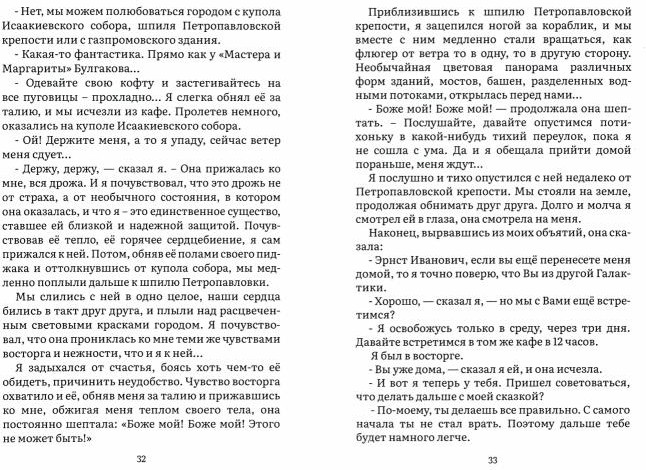 - Нет, мы можем полюбоваться городом с купола Исаакиевского собора, шпиля Петропавловской крепости или с газпромовского здания.

- Какая-то фантастика. Прямо как у «Мастера и Маргариты» Булгакова...

- Одевайте свою кофту и застегивайтесь на все пуговицы – прохладно... Я слегка обнял её за талию, и мы исчезли из кафе. Пролетев немного, оказались на куполе Исаакиевского собора.

- Ой! Держите меня, а то я упаду, сейчас ветер меня сдует...

- Держу, держу, — сказал я. – Она прижалась ко мне, вся дрожа. И я почувствовал, что это дрожь не от страха, а от необычного состояния, в котором она оказалась, и что я – это единственное существо, ставшее ей близкой и надежной защитой. Почувствовав её тепло, её горячее сердцебиение, я сам прижался к ней. Потом, обняв её полами своего пиджака и оттолкнувшись от купола собора, мы медленно поплыли дальше к шпилю Петропавловки.

Мы слились с ней в одно целое, наши сердца бились в такт друг друга, и плыли над расцвеченным световыми красками городом. Я почувствовал, что она прониклась ко мне теми же чувствами восторга и нежности, что и я к ней...

Я задыхался от счастья, боясь хоть чем-то её обидеть, причинить неудобство. Чувство восторга охватило и её, обняв меня за талию и прижавшись ко мне, обжигая меня теплом своего тела, она постоянно шептала: «Боже мой! Боже мой! Этого не может быть!»

32

Приблизившись к шпилю Петропавловской крепости, я зацепился ногой за кораблик, и мы вместе с ним медленно стали вращаться, как флюгер от ветра то в одну, то в другую сторону. Необычайная цветовая панорама различных форм зданий, мостов, башен, разделенных водными потоками, открылась перед нами...

- Боже мой! Боже мой! — продолжала она шептать. – Послушайте, давайте опустимся потихоньку в какой-нибудь тихий переулок, пока я не сошла с ума. Да и я обещала прийти домой пораньше, меня ждут...

Я послушно и тихо опустился с ней недалеко от Петропавловской крепости. Мы стояли на земле, продолжая обнимать друг друга. Долго и молча я смотрел ей в глаза, она смотрела на меня.

Наконец, вырвавшись из моих объятий, она сказала:

- Эрнст Иванович, если вы ещё перенесете меня домой, то я точно поверю, что Вы из другой Галактики.

- Хорошо, — сказал я, — но мы с Вами ещё встретимся?

- Я освобожусь только в среду, через три дня. Давайте встретимся в том же кафе в 12 часов.

Я был в восторге.

- Вы уже дома, — сказал я ей, и она исчезла.

- И вот я теперь у тебя. Пришел советоваться, что делать дальше с моей сказкой?

- По-моему, ты делаешь все правильно. С самого начала ты не стал врать. Поэтому дальше тебе будет намного легче.

33